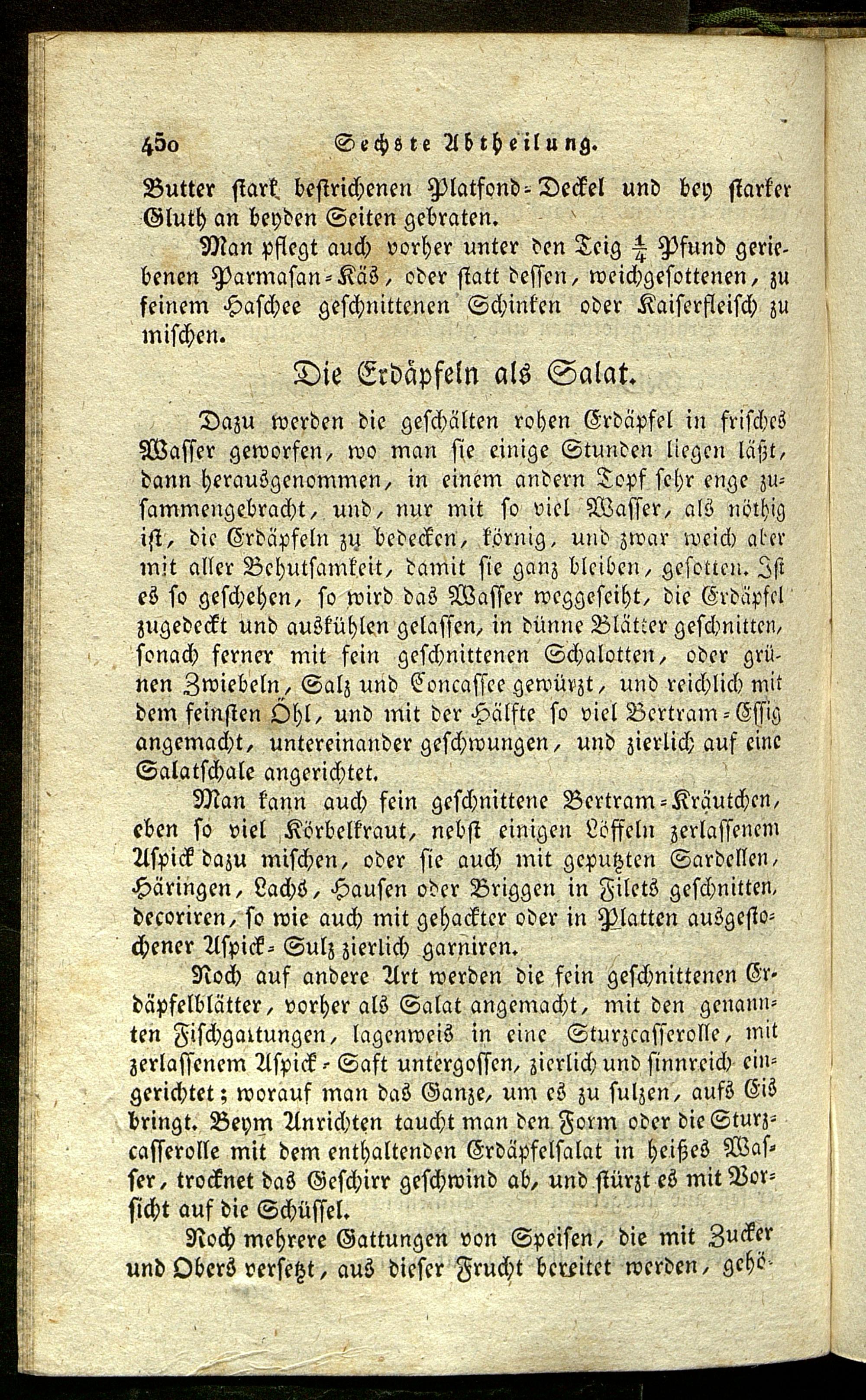 450 Sechste Abtheilung.

Butter stark bestrichenen Platfond-Deckel und bey starker Gluth an beyden Seiten gebraten.

Man pflegt auch vorher unter den Teig $\frac{1}{4}$ Pfund geriebenen Parmasan-Käs, oder statt dessen, weichgesottenen, zu feinem Haschee geschnittenen Schinken oder Kaiserfleisch zu mischen.

Die Erdäpfeln als Salat.

Dazu werden die geschälten rohen Erdäpfel in frisches Wasser geworfen, wo man sie einige Stunden liegen läßt, dann herausgenommen, in einem andern Topf sehr enge zusammengebracht, und, nur mit so viel Wasser, als nöthig ist, die Erdäpfeln zu bedecken, körnig, und zwar weich aber mit aller Behutsamkeit, damit sie ganz bleiben, gesotten. Ist es so geschehen, so wird das Wasser weggeseiht, die Erdäpfel zugedeckt und auskühlen gelassen, in dünne Blätter geschnitten, sonach ferner mit fein geschnittenen Schalotten, oder grünen Zwiebeln, Salz und Concassee gewürzt, und reichlich mit dem feinsten Öhl, und mit der Hälfte so viel Bertram-Essig angemacht, untereinander geschwungen, und zierlich auf eine Salatschale angerichtet.

Man kann auch fein geschnittene Bertram-Kräutchen, eben so viel Körbelkraut, nebst einigen Löffeln zerlassenem Aspick dazu mischen, oder sie auch mit geputzten Sardellen, Häringen, Lachs, Hausen oder Briggen in Filets geschnitten, decoriren, so wie auch mit gehackter oder in Platten ausgestochener Aspick-Sulz zierlich garniren.

Noch auf andere Art werden die fein geschnittenen Erdäpfelblätter, vorher als Salat angemacht, mit den genannten Fischgattungen, lagenweis in eine Sturzcasserolle, mit zerlassenem Aspick-Saft untergossen, zierlich und sinnreich eingerichtet; worauf man das Ganze, um es zu sulzen, aufs Eis bringt. Beym Anrichten taucht man den Form oder die Sturzcasserolle mit dem enthaltenden Erdäpfelsalat in heißes Wasser, trocknet das Geschirr geschwind ab, und stürzt es mit Vorsicht auf die Schüssel.

Noch mehrere Gattungen von Speisen, die mit Zucker und Obers versetzt, aus dieser Frucht bereitet werden, gehö-